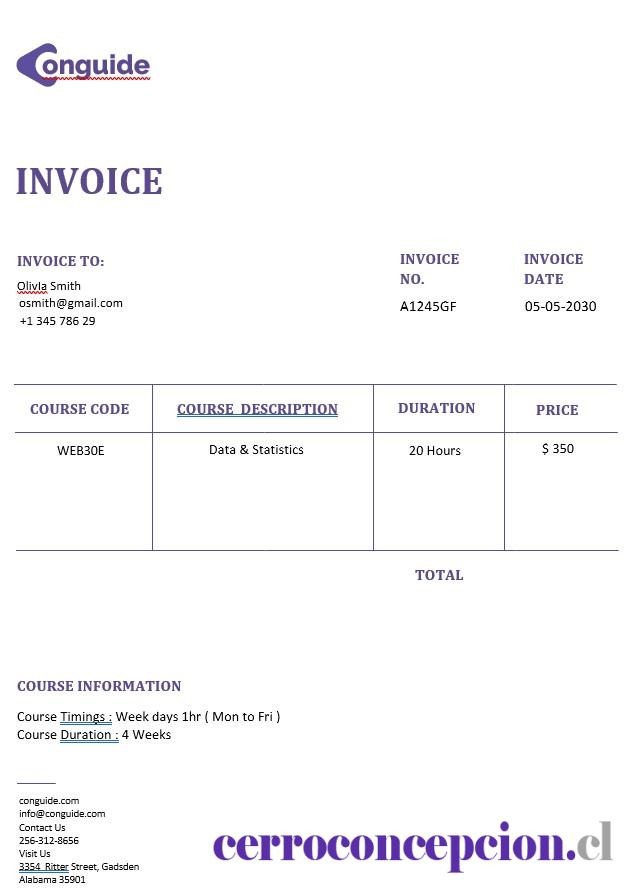 Conguide

INVOICE

INVOICE TO:
OlivIa Smith
osmith@gmail.com
+1 345 786 29

INVOICE NO.
A1245GF

INVOICE DATE
05-05-2030

| COURSE CODE | COURSE DESCRIPTION | DURATION | PRICE |
|---|---|---|---|
| WEB30E | Data & Statistics | 20 Hours | $ 350 |

TOTAL

COURSE INFORMATION

Course Timings : Week days 1hr ( Mon to Fri )
Course Duration : 4 Weeks

conguide.com
info@conguide.com
Contact Us
256-312-8656
Visit Us
3354 Ritter Street, Gadsden
Alabama 35901

cerroconcepcion.cl